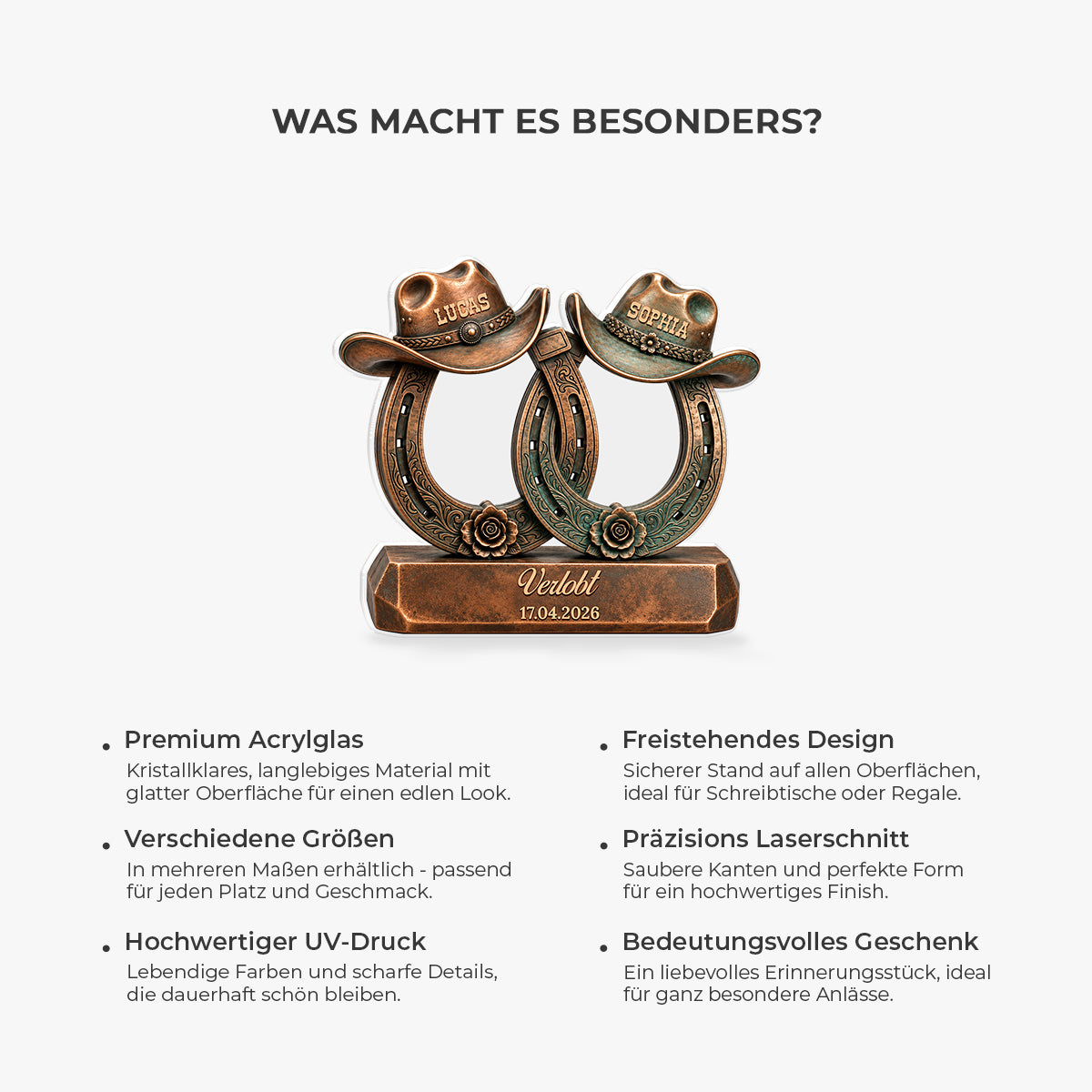 WAS MACHT ES BESONDERS?

LUCAS

SOPHIA

Verlobt
17.04.2026

• Premium Acrylglas
Kristallklares, langlebiges Material mit glatter Oberfläche für einen edlen Look.

• Verschiedene Größen
In mehreren Maßen erhältlich - passend für jeden Platz und Geschmack.

• Hochwertiger UV-Druck
Lebendige Farben und scharfe Details, die dauerhaft schön bleiben.

• Freistehendes Design
Sicherer Stand auf allen Oberflächen, ideal für Schreibtische oder Regale.

• Präzisions Laserschnitt
Saubere Kanten und perfekte Form für ein hochwertiges Finish.

• Bedeutungsvolles Geschenk
Ein liebevolles Erinnerungsstück, ideal für ganz besondere Anlässe.